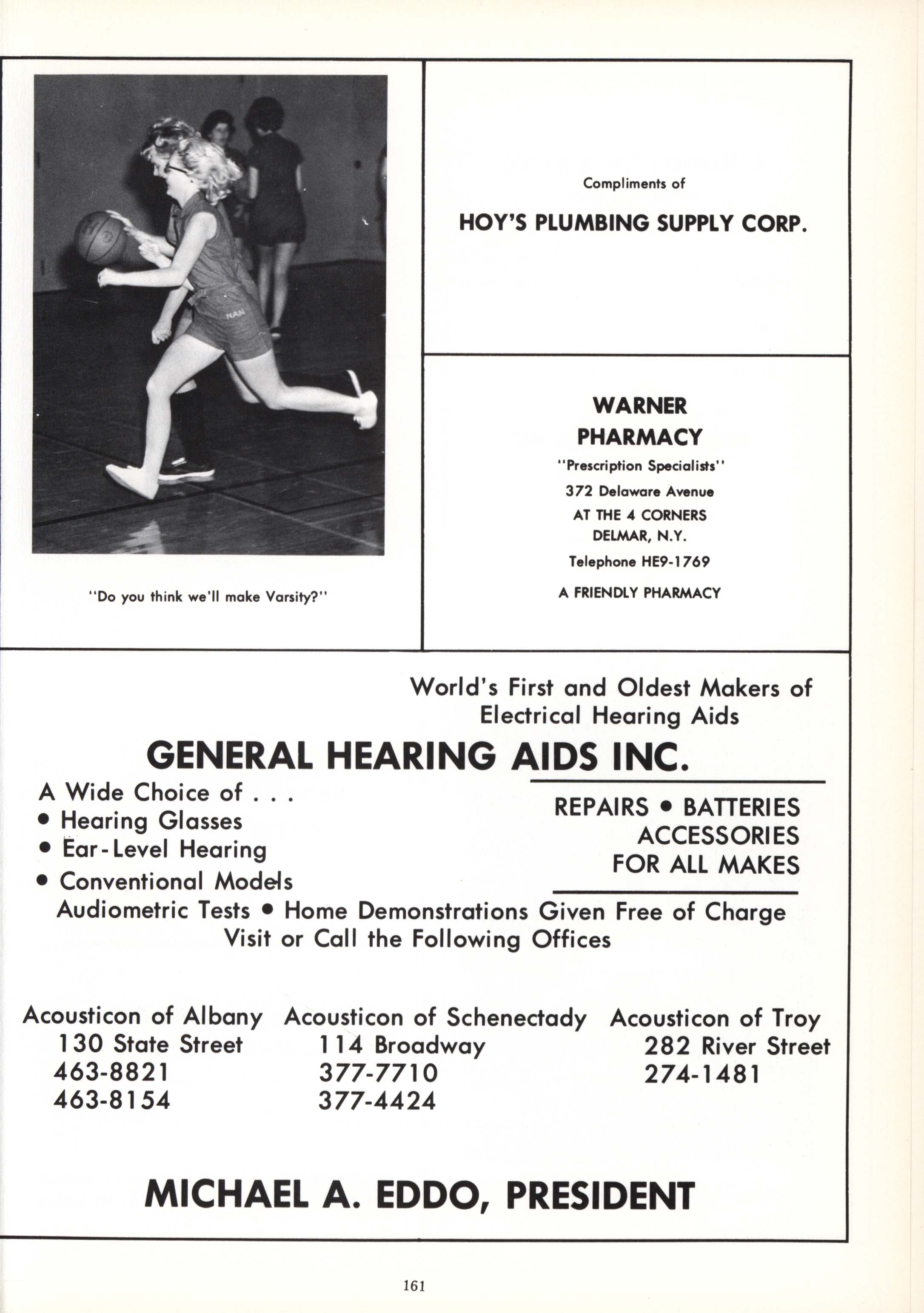 NAN

"Do you think we'll make Varsity?"

Compliments of

HOY'S PLUMBING SUPPLY CORP.

WARNER PHARMACY

"Prescription Specialists"

372 Delaware Avenue

AT THE 4 CORNERS

DELMAR, N.Y.

Telephone HE9-1769

A FRIENDLY PHARMACY

World's First and Oldest Makers of Electrical Hearing Aids

GENERAL HEARING AIDS INC.

A Wide Choice of . . .
• Hearing Glasses
• Ear-Level Hearing
• Conventional Models

REPAIRS • BATTERIES
ACCESSORIES
FOR ALL MAKES

Audiometric Tests • Home Demonstrations Given Free of Charge
Visit or Call the Following Offices

Acousticon of Albany
130 State Street
463-8821
463-8154

Acousticon of Schenectady
114 Broadway
377-7710
377-4424

Acousticon of Troy
282 River Street
274-1481

MICHAEL A. EDDO, PRESIDENT

161